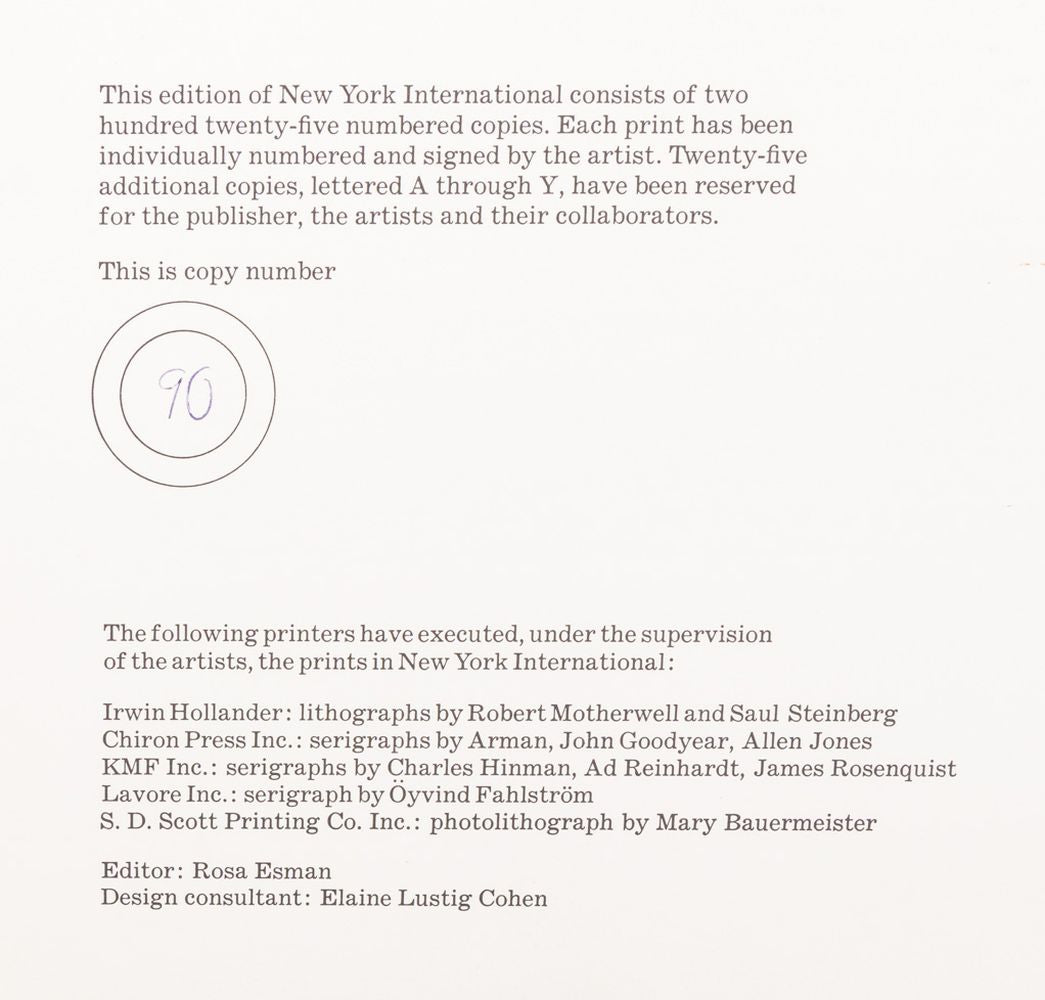 This edition of New York International consists of two hundred twenty-five numbered copies. Each print has been individually numbered and signed by the artist. Twenty-five additional copies, lettered A through Y, have been reserved for the publisher, the artists and their collaborators.

This is copy number

90

The following printers have executed, under the supervision of the artists, the prints in New York International:

Irwin Hollander: lithographs by Robert Motherwell and Saul Steinberg
Chiron Press Inc.: serigraphs by Arman, John Goodyear, Allen Jones
KMF Inc.: serigraphs by Charles Hinman, Ad Reinhardt, James Rosenquist
Lavore Inc.: serigraph by Öyvind Fahlström
S. D. Scott Printing Co. Inc.: photolithograph by Mary Bauermeister

Editor: Rosa Esman
Design consultant: Elaine Lustig Cohen